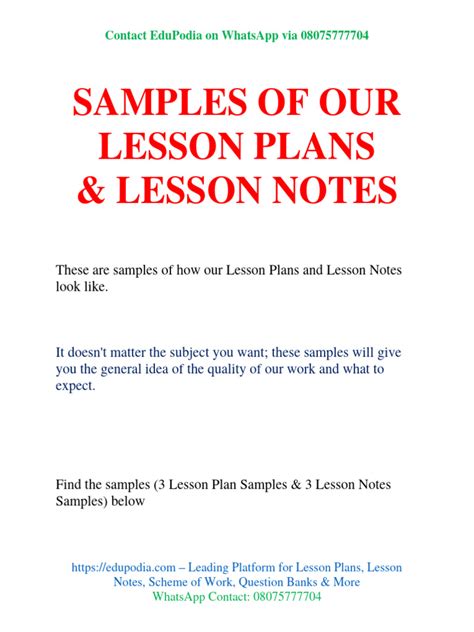 Contact EduPodia on WhatsApp via 08075777704

SAMPLES OF OUR LESSON PLANS & LESSON NOTES

These are samples of how our Lesson Plans and Lesson Notes look like.

It doesn't matter the subject you want; these samples will give you the general idea of the quality of our work and what to expect.

Find the samples (3 Lesson Plan Samples & 3 Lesson Notes Samples) below

https://edupodia.com – Leading Platform for Lesson Plans, Lesson Notes, Scheme of Work, Question Banks & More
WhatsApp Contact: 08075777704